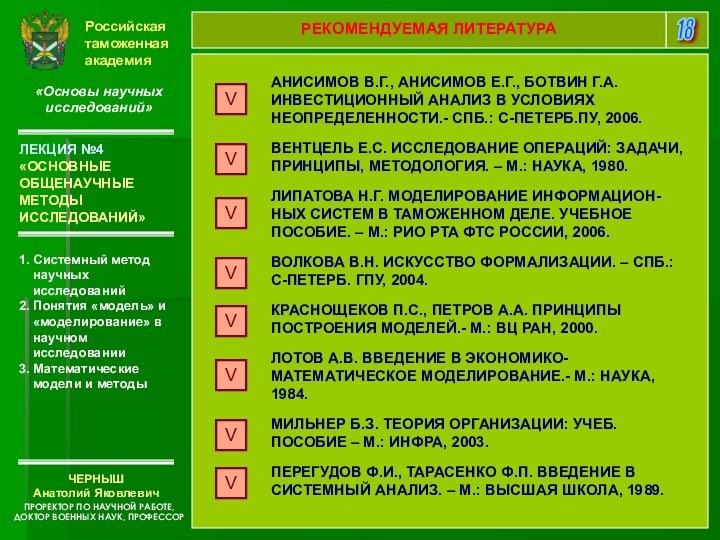 Российская таможенная академия

«Основы научных исследований»

ЛЕКЦИЯ №4 «ОСНОВНЫЕ ОБЩЕНАУЧНЫЕ МЕТОДЫ ИССЛЕДОВАНИЙ»

1. Системный метод научных исследований
2. Понятия «модель» и «моделирование» в научном исследовании
3. Математические модели и методы

ЧЕРНЫШ
Анатолий Яковлевич
ПРОРЕКТОР ПО НАУЧНОЙ РАБОТЕ, ДОКТОР ВОЕННЫХ НАУК, ПРОФЕССОР

РЕКОМЕНДУЕМАЯ ЛИТЕРАТУРА

18

V АНИСИМОВ В.Г., АНИСИМОВ Е.Г., БОТВИН Г.А. ИНВЕСТИЦИОННЫЙ АНАЛИЗ В УСЛОВИЯХ НЕОПРЕДЕЛЕННОСТИ.- СПБ.: С-ПЕТЕРБ.ПУ, 2006.

V ВЕНТЦЕЛЬ Е.С. ИССЛЕДОВАНИЕ ОПЕРАЦИЙ: ЗАДАЧИ, ПРИНЦИПЫ, МЕТОДОЛОГИЯ. – М.: НАУКА, 1980.

V ЛИПАТОВА Н.Г. МОДЕЛИРОВАНИЕ ИНФОРМАЦИОННЫХ СИСТЕМ В ТАМОЖЕННОМ ДЕЛЕ. УЧЕБНОЕ ПОСОБИЕ. – М.: РИО РТА ФТС РОССИИ, 2006.

V ВОЛКОВА В.Н. ИСКУССТВО ФОРМАЛИЗАЦИИ. – СПБ.: С-ПЕТЕРБ. ГПУ, 2004.

V КРАСНОЩЕКОВ П.С., ПЕТРОВ А.А. ПРИНЦИПЫ ПОСТРОЕНИЯ МОДЕЛЕЙ.- М.: ВЦ РАН, 2000.

V ЛОТОВ А.В. ВВЕДЕНИЕ В ЭКОНОМИКО-МАТЕМАТИЧЕСКОЕ МОДЕЛИРОВАНИЕ.- М.: НАУКА, 1984.

V МИЛЬНЕР Б.З. ТЕОРИЯ ОРГАНИЗАЦИИ: УЧЕБ. ПОСОБИЕ – М.: ИНФРА, 2003.

V ПЕРЕГУДОВ Ф.И., ТАРАСЕНКО Ф.П. ВВЕДЕНИЕ В СИСТЕМНЫЙ АНАЛИЗ. – М.: ВЫСШАЯ ШКОЛА, 1989.